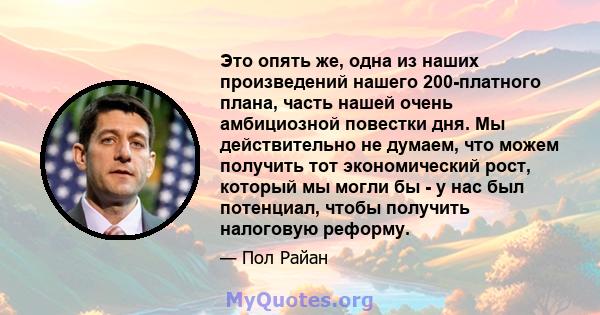 Это опять же, одна из наших произведений нашего 200-платного плана, часть нашей очень амбициозной повестки дня. Мы действительно не думаем, что можем получить тот экономический рост, который мы могли бы - у нас был потенциал, чтобы получить налоговую реформу.

— Пол Райан

MyQuotes.org